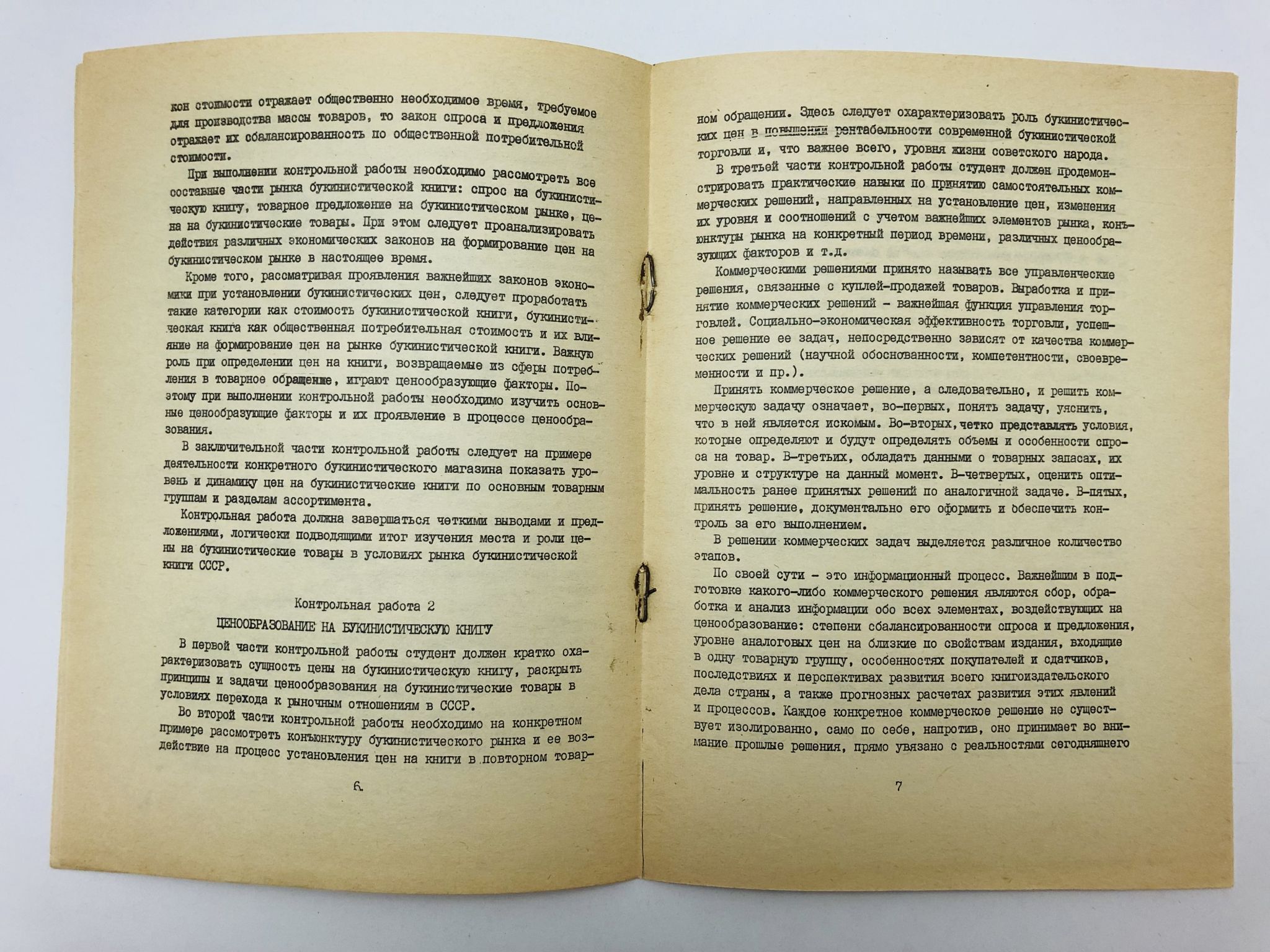 кон стоимости отражает общественно необходимое время, требуемое для производства массы товаров, то закон спроса и предложения отражает их сбалансированность по общественной потребительной стоимости.

При выполнении контрольной работы необходимо рассмотреть все составные части рынка букинистической книги: спрос на букинистическую книгу, товарное предложение на букинистическом рынке, цена на букинистические товары. При этом следует проанализировать действия различных экономических законов на формирование цен на букинистическом рынке в настоящее время.

Кроме того, рассматривая проявления важнейших законов экономики при установлении букинистических цен, следует проработать такие категории как стоимость букинистической книги, букинистическая книга как общественная потребительная стоимость и их влияние на формирование цен на рынке букинистической книги. Важную роль при определении цен на книги, возвращаемые из сферы потребления в товарное обращение, играют ценообразующие факторы. Поэтому при выполнении контрольной работы необходимо изучить основные ценообразующие факторы и их проявление в процессе ценообразования.

В заключительной части контрольной работы следует на примере деятельности конкретного букинистического магазина показать уровень и динамику цен на букинистические книги по основным товарным группам и разделам ассортимента.

Контрольная работа должна завершаться четкими выводами и предложениями, логически подводящими итог изучения места и роли цены на букинистические товары в условиях рынка букинистической книги СССР.

Контрольная работа 2

ЦЕНООБРАЗОВАНИЕ НА БУКИНИСТИЧЕСКУЮ КНИГУ

В первой части контрольной работы студент должен кратко охарактеризовать сущность цены на букинистическую книгу, раскрыть принципы и задачи ценообразования на букинистические товары в условиях перехода к рыночным отношениям в СССР.

Во второй части контрольной работы необходимо на конкретном примере рассмотреть конъюнктуру букинистического рынка и ее воздействие на процесс установления цен на книги в повторном товар-

6.

ном обращении. Здесь следует охарактеризовать роль букинистических цен в повышении рентабельности современной букинистической торговли и, что важнее всего, уровня жизни советского народа.

В третьей части контрольной работы студент должен продемонстрировать практические навыки по принятию самостоятельных коммерческих решений, направленных на установление цен, изменения их уровня и соотношений с учетом важнейших элементов рынка, конъюнктуры рынка на конкретный период времени, различных ценообразующих факторов и т.д.

Коммерческими решениями принято называть все управленческие решения, связанные с куплей-продажей товаров. Выработка и принятие коммерческих решений - важнейшая функция управления торговлей. Социально-экономическая эффективность торговли, успешное решение ее задач, непосредственно зависят от качества коммерческих решений (научной обоснованности, компетентности, своевременности и пр.).

Принять коммерческое решение, а следовательно, и решить коммерческую задачу означает, во-первых, понять задачу, уяснить, что в ней является искомым. Во-вторых, четко представлять условия, которые определяют и будут определять объемы и особенности спроса на товар. В-третьих, обладать данными о товарных запасах, их уровне и структуре на данный момент. В-четвертых, оценить оптимальность ранее принятых решений по аналогичной задаче. В-пятых, принять решение, документально его оформить и обеспечить контроль за его выполнением.

В решении коммерческих задач выделяется различное количество этапов.

По своей сути - это информационный процесс. Важнейшим в подготовке какого-либо коммерческого решения являются сбор, обработка и анализ информации обо всех элементах, воздействующих на ценообразование: степени сбалансированности спроса и предложения, уровне аналоговых цен на близкие по свойствам издания, входящие в одну товарную группу, особенностях покупателей и сдатчиков, последствиях и перспективах развития всего книгоиздательского дела страны, а также прогнозных расчетах развития этих явлений и процессов. Каждое конкретное коммерческое решение не существует изолированно, само по себе, напротив, оно принимает во внимание прошлые решения, прямо увязано с реальностями сегодняшнего

7